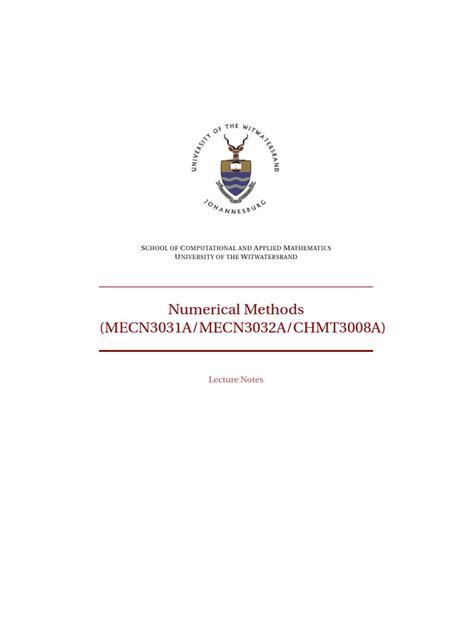 UNIVERSITY OF THE WITWATERSRAND
JOHANNESBURG

SCHOOL OF COMPUTATIONAL AND APPLIED MATHEMATICS
UNIVERSITY OF THE WITWATERSRAND

Numerical Methods
(MECN3031A/MECN3032A/CHMT3008A)

Lecture Notes